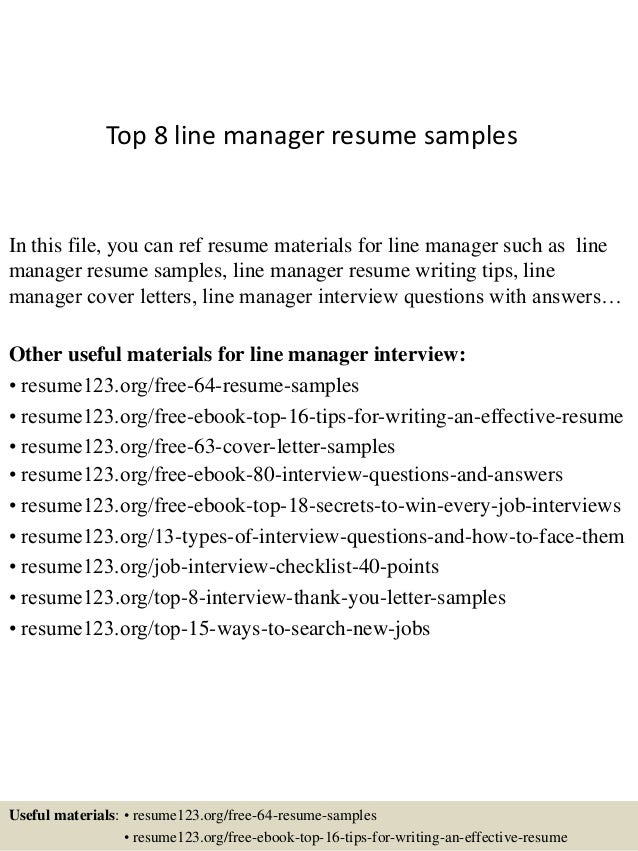 Top 8 line manager resume samples

In this file, you can ref resume materials for line manager such as line manager resume samples, line manager resume writing tips, line manager cover letters, line manager interview questions with answers…

Other useful materials for line manager interview:
• resume123.org/free-64-resume-samples
• resume123.org/free-ebook-top-16-tips-for-writing-an-effective-resume
• resume123.org/free-63-cover-letter-samples
• resume123.org/free-ebook-80-interview-questions-and-answers
• resume123.org/free-ebook-top-18-secrets-to-win-every-job-interviews
• resume123.org/13-types-of-interview-questions-and-how-to-face-them
• resume123.org/job-interview-checklist-40-points
• resume123.org/top-8-interview-thank-you-letter-samples
• resume123.org/top-15-ways-to-search-new-jobs

Useful materials: • resume123.org/free-64-resume-samples
• resume123.org/free-ebook-top-16-tips-for-writing-an-effective-resume